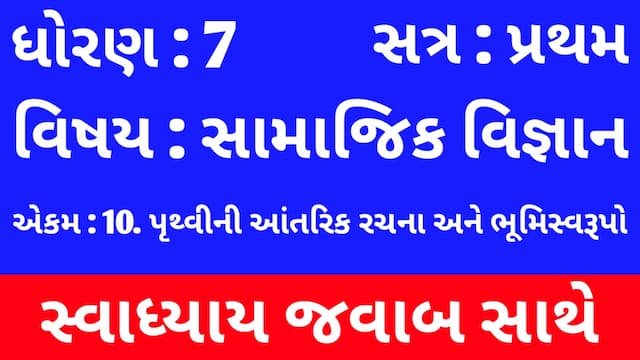 ધોરણ : 7 સત્ર : પ્રથમ

વિષય : સામાજિક વિજ્ઞાન

એકમ : 10. પૃથ્વીની આંતરિક રચના અને ભૂમિસ્વરૂપો

સ્વાધ્યાય જવાબ સાથે